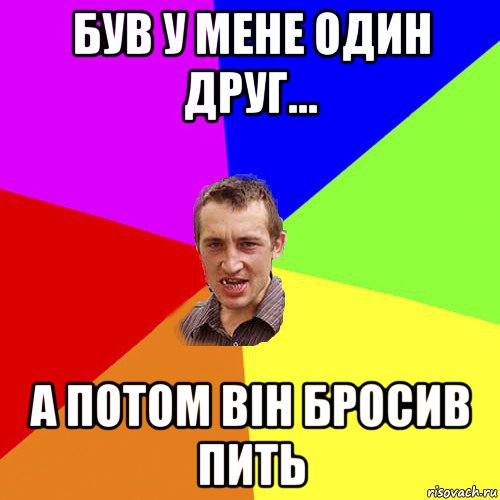 БУВ У МЕНЕ ОДИН ДРУГ...

А ПОТОМ ВІН БРОСИВ ПИТЬ

risovach.ru